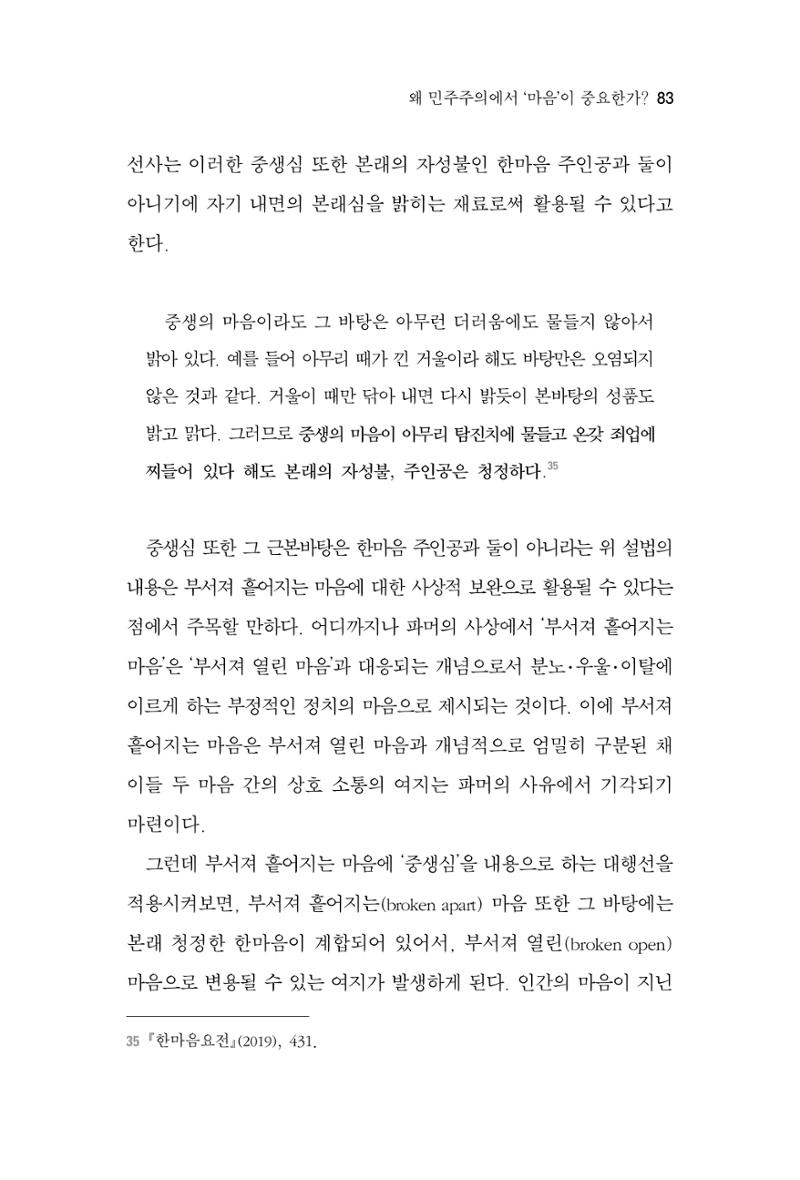 왜 민주주의에서 '마음'이 중요한가? 83

선사는 이러한 중생심 또한 본래의 자성불인 한마음 주인공과 둘이 아니기에 자기 내면의 본래심을 밝히는 재료로써 활용될 수 있다고 한다.

중생의 마음이라도 그 바탕은 아무런 더러움에도 물들지 않아서 밝아 있다. 예를 들어 아무리 때가 낀 거울이라 해도 바탕만은 오염되지 않은 것과 같다. 거울이 때만 닦아 내면 다시 밝듯이 본바탕의 성품도 밝고 맑다. 그러므로 중생의 마음이 아무리 탐진치에 물들고 온갖 죄업에 찌들어 있다 해도 본래의 자성불, 주인공은 청정하다.$^{35}$

중생심 또한 그 근본바탕은 한마음 주인공과 둘이 아니라는 위 설법의 내용은 부서져 흩어지는 마음에 대한 사상적 보완으로 활용될 수 있다는 점에서 주목할 만하다. 어디까지나 파머의 사상에서 '부서져 흩어지는 마음'은 '부서져 열린 마음'과 대응되는 개념으로서 분노·우울·이탈에 이르게 하는 부정적인 정치의 마음으로 제시되는 것이다. 이에 부서져 흩어지는 마음은 부서져 열린 마음과 개념적으로 엄밀히 구분된 채 이들 두 마음 간의 상호 소통의 여지는 파머의 사유에서 기각되기 마련이다.

그런데 부서져 흩어지는 마음에 '중생심'을 내용으로 하는 대행선을 적용시켜보면, 부서져 흩어지는(broken apart) 마음 또한 그 바탕에는 본래 청정한 한마음이 계합되어 있어서, 부서져 열린(broken open) 마음으로 변용될 수 있는 여지가 발생하게 된다. 인간의 마음이 지닌

35 『한마음요전』(2019), 431.